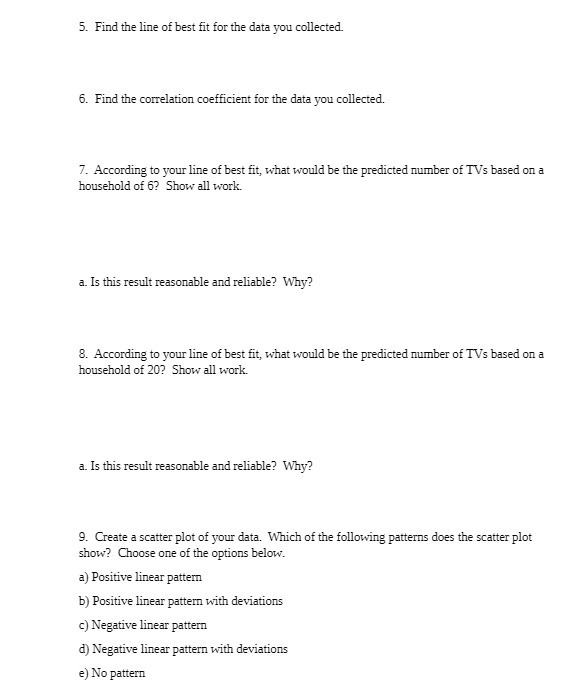 5. Find the line of best fit for the data you collected.

6. Find the correlation coefficient for the data you collected.

7. According to your line of best fit, what would be the predicted number of TVs based on a household of 6? Show all work.

a. Is this result reasonable and reliable? Why?

8. According to your line of best fit, what would be the predicted number of TVs based on a household of 20? Show all work.

a. Is this result reasonable and reliable? Why?

9. Create a scatter plot of your data. Which of the following patterns does the scatter plot show? Choose one of the options below.

a) Positive linear pattern

b) Positive linear pattern with deviations

c) Negative linear pattern

d) Negative linear pattern with deviations

e) No pattern